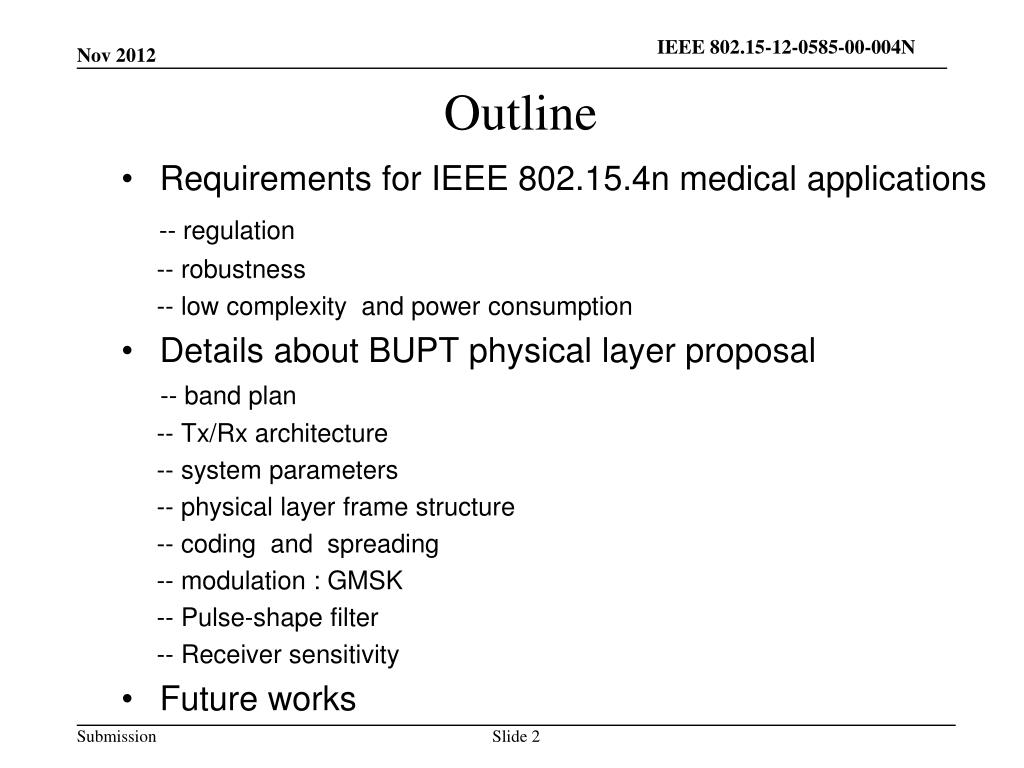 Nov 2012

IEEE 802.15-12-0585-00-004N

Outline

• Requirements for IEEE 802.15.4n medical applications
-- regulation
-- robustness
-- low complexity and power consumption
• Details about BUPT physical layer proposal
-- band plan
-- Tx/Rx architecture
-- system parameters
-- physical layer frame structure
-- coding and spreading
-- modulation : GMSK
-- Pulse-shape filter
-- Receiver sensitivity
• Future works

Submission

Slide 2